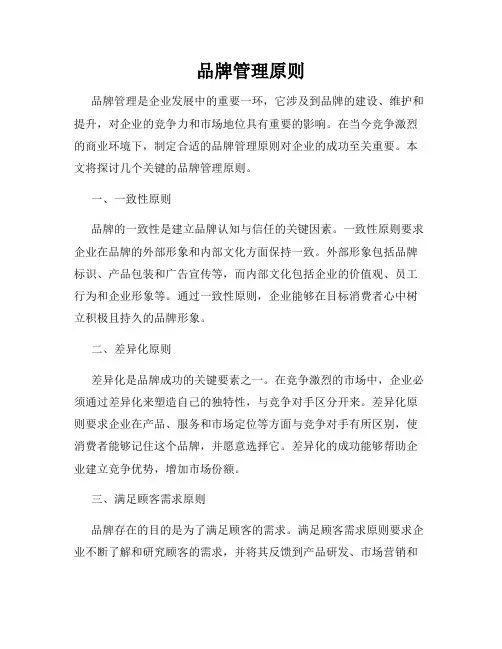 品牌管理原则

品牌管理是企业发展中的重要一环，它涉及到品牌的建设、维护和提升，对企业的竞争力和市场地位具有重要的影响。在当今竞争激烈的商业环境下，制定合适的品牌管理原则对企业的成功至关重要。本文将探讨几个关键的品牌管理原则。

一、一致性原则

品牌的一致性是建立品牌认知与信任的关键因素。一致性原则要求企业在品牌的外部形象和内部文化方面保持一致。外部形象包括品牌标识、产品包装和广告宣传等，而内部文化包括企业的价值观、员工行为和企业形象等。通过一致性原则，企业能够在目标消费者心中树立积极且持久的品牌形象。

二、差异化原则

差异化是品牌成功的关键要素之一。在竞争激烈的市场中，企业必须通过差异化来塑造自己的独特性，与竞争对手区分开来。差异化原则要求企业在产品、服务和市场定位等方面与竞争对手有所区别，使消费者能够记住这个品牌，并愿意选择它。差异化的成功能够帮助企业建立竞争优势，增加市场份额。

三、满足顾客需求原则

品牌存在的目的是为了满足顾客的需求。满足顾客需求原则要求企业不断了解和研究顾客的需求，并将其反馈到产品研发、市场营销和